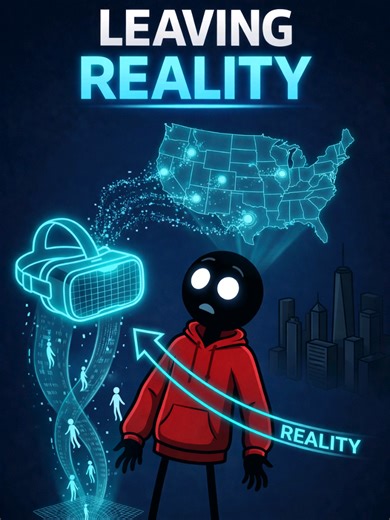 LEAVING
REALITY

REALITY